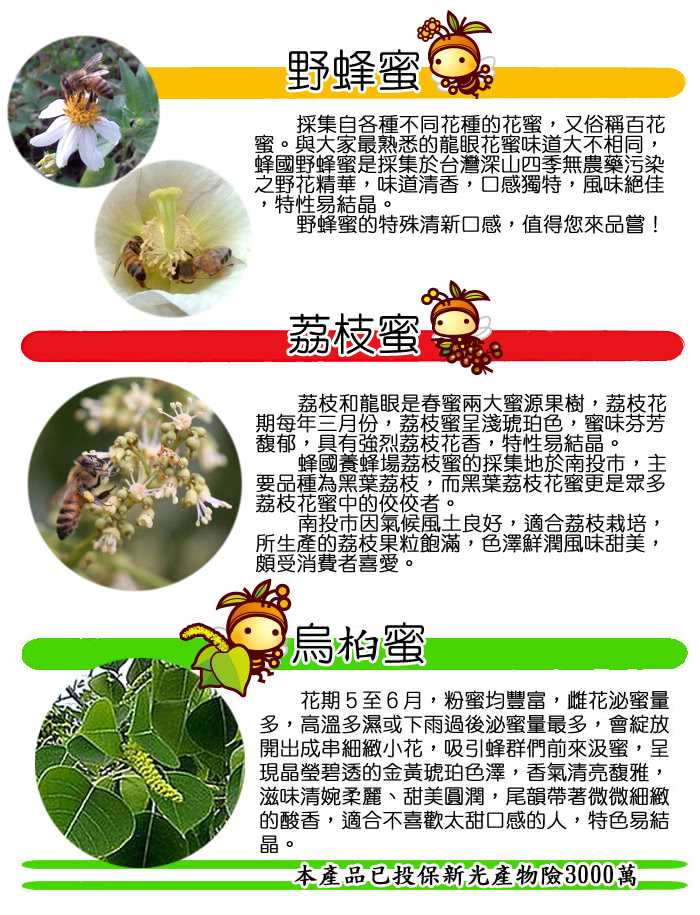 野蜂蜜

採集自各種不同花種的花蜜，又俗稱百花蜜。與大家最熟悉的龍眼花蜜味道大不相同，蜂國野蜂蜜是採集於台灣深山四季無農藥污染之野花精華，味道清香，口感獨特，風味絕佳，特性易結晶。

野蜂蜜的特殊清新口感，值得您來品嘗！

荔枝蜜

荔枝和龍眼是春蜜兩大蜜源果樹，荔枝花期每年三月份，荔枝蜜呈淺琥珀色，蜜味芬芳馥郁，具有強烈荔枝花香，特性易結晶。

蜂國養蜂場荔枝蜜的採集地於南投市，主要品種為黑葉荔枝，而黑葉荔枝花蜜更是眾多荔枝花蜜中的佼佼者。

南投市因氣候風土良好，適合荔枝栽培，所生產的荔枝果粒飽滿，色澤鮮潤風味甜美，頗受消費者喜愛。

烏桕蜜

花期5至6月，粉蜜均豐富，雌花泌蜜量多，高溫多濕或下雨過後泌蜜量最多，會綻放開出成串細緻小花，吸引蜂群們前來汲蜜，呈現晶瑩碧透的金黃琥珀色澤，香氣清亮馥雅，滋味清婉柔麗、甜美圓潤，尾韻帶著微微細緻的酸香，適合不喜歡太甜口感的人，特色易結晶。

本產品已投保新光產物險3000萬